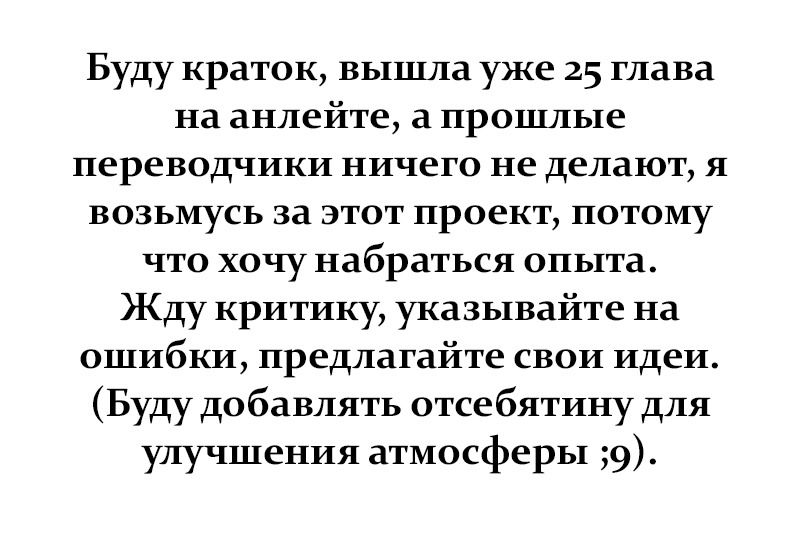 Буду краток, вышла уже 25 глава на анлейте, а прошлые переводчики ничего не делают, я возьмусь за этот проект, потому что хочу набраться опыта.
Жду критику, указывайте на ошибки, предлагайте свои идеи. (Буду добавлять отсебятину для улучшения атмосферы ;9).